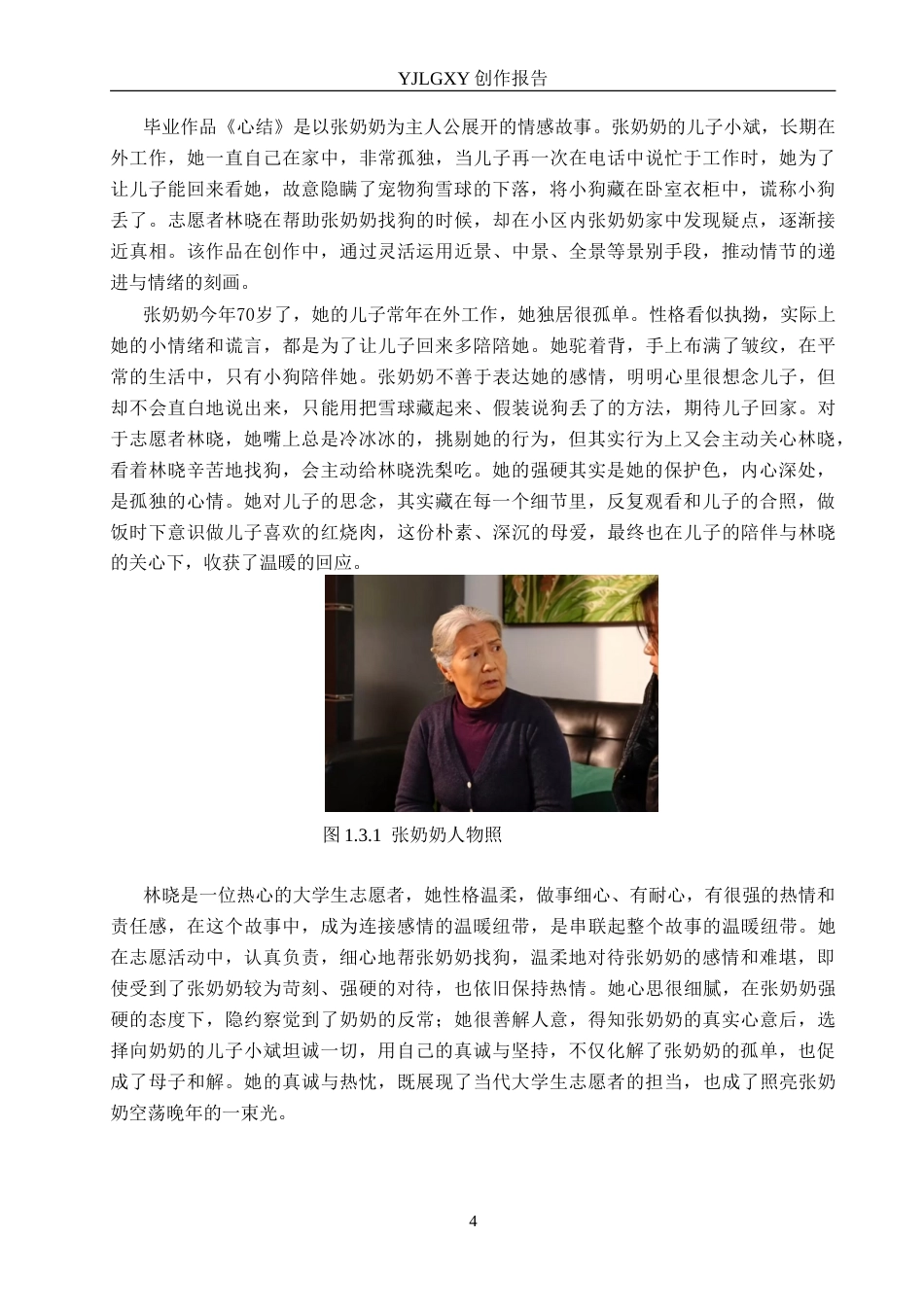 YJLGXY 创作报告

毕业作品《心结》是以张奶奶为主人公展开的情感故事。张奶奶的儿子小斌，长期在外工作，她一直自己在家中，非常孤独，当儿子再一次在电话中说忙于工作时，她为了让儿子能回来看她，故意隐瞒了宠物狗雪球的下落，将小狗藏在卧室衣柜中，谎称小狗丢了。志愿者林晓在帮助张奶奶找狗的时候，却在小区内张奶奶家中发现疑点，逐渐接近真相。该作品在创作中，通过灵活运用近景、中景、全景等景别手段，推动情节的递进与情绪的刻画。

张奶奶今年70岁了，她的儿子常年在外工作，她独居很孤单。性格看似执拗，实际上她的小情绪和谎言，都是为了让儿子回来多陪陪她。她驼着背，手上布满了皱纹，在平常的生活中，只有小狗陪伴她。张奶奶不善于表达她的感情，明明心里很想念儿子，但却不会直白地说出来，只能用把雪球藏起来、假装说狗丢了的方法，期待儿子回家。对于志愿者林晓，她嘴上总是冷冰冰的，挑剔她的行为，但其实行为上又会主动关心林晓，看着林晓辛苦地找狗，会主动给林晓洗梨吃。她的强硬其实是她的保护色，内心深处，是孤独的心情。她对儿子的思念，其实藏在每一个细节里，反复观看和儿子的合照，做饭时下意识做儿子喜欢的红烧肉，这份朴素、深沉的母爱，最终也在儿子的陪伴与林晓的关心下，收获了温暖的回应。

图 1.3.1 张奶奶人物照

林晓是一位热心的大学生志愿者，她性格温柔，做事细心、有耐心，有很强的热情和责任感，在这个故事中，成为连接感情的温暖纽带，是串联起整个故事的温暖纽带。她在志愿活动中，认真负责，细心地帮张奶奶找狗，温柔地对待张奶奶的感情和难堪，即使受到了张奶奶较为苛刻、强硬的对待，也依旧保持热情。她心思很细腻，在张奶奶强硬的态度下，隐约察觉到了奶奶的反常；她很善解人意，得知张奶奶的真实心意后，选择向奶奶的儿子小斌坦诚一切，用自己的真诚与坚持，不仅化解了张奶奶的孤单，也促成了母子和解。她的真诚与热忱，既展现了当代大学生志愿者的担当，也成了照亮张奶奶空荡晚年的一束光。

4